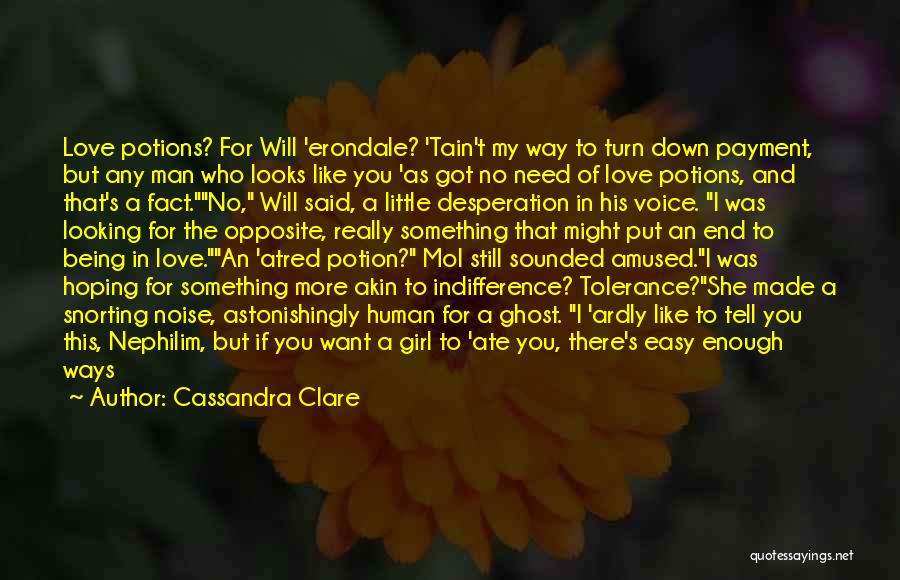 Love potions? For Will 'erondale? 'Tain't my way to turn down payment, but any man who looks like you 'as got no need of love potions, and that's a fact.""No," Will said, a little desperation in his voice. "I was looking for the opposite, really something that might put an end to being in love.""An 'atred potion?" Mol still sounded amused."I was hoping for something more akin to indifference? Tolerance?"She made a snorting noise, astonishingly human for a ghost. "I 'ardly like to tell you this, Nephilim, but if you want a girl to 'ate you, there's easy enough ways

~ Author: Cassandra Clare

quotessayings.net